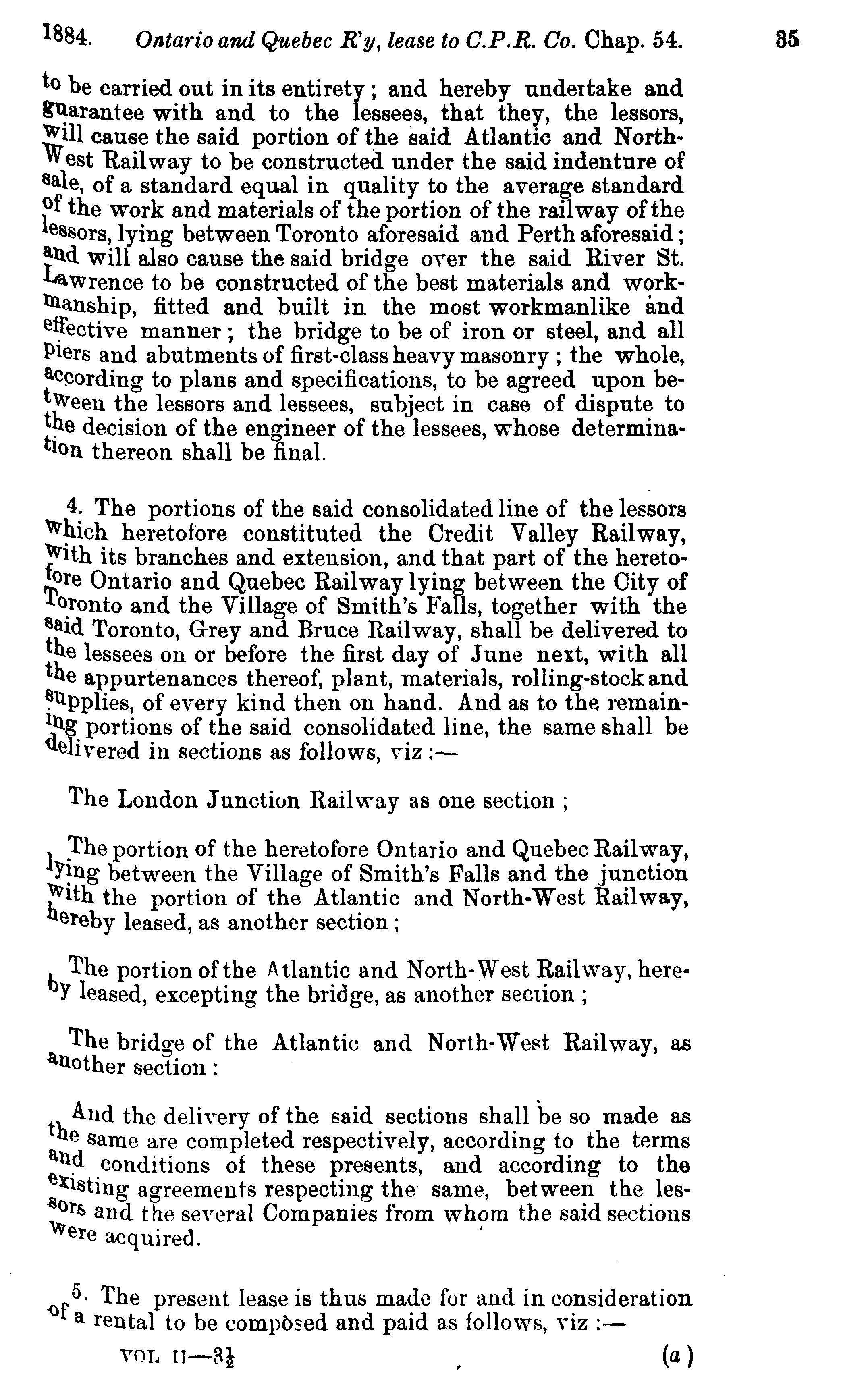 1884. Ontario and Quebec R'y, lease to C.P.R. Co. Chap. 54. 35

to be carried out in its entirety; and hereby undertake and guarantee with and to the lessees, that they, the lessors, will cause the said portion of the said Atlantic and North-West Railway to be constructed under the said indenture of sale, of a standard equal in quality to the average standard of the work and materials of the portion of the railway of the lessors, lying between Toronto aforesaid and Perth aforesaid; and will also cause the said bridge over the said River St. Lawrence to be constructed of the best materials and workmanship, fitted and built in the most workmanlike and effective manner; the bridge to be of iron or steel, and all piers and abutments of first-class heavy masonry; the whole, according to plans and specifications, to be agreed upon between the lessors and lessees, subject in case of dispute to the decision of the engineer of the lessees, whose determination thereon shall be final.

4. The portions of the said consolidated line of the lessors which heretofore constituted the Credit Valley Railway, with its branches and extension, and that part of the heretofore Ontario and Quebec Railway lying between the City of Toronto and the Village of Smith's Falls, together with the said Toronto, Grey and Bruce Railway, shall be delivered to the lessees on or before the first day of June next, with all the appurtenances thereof, plant, materials, rolling-stock and supplies, of every kind then on hand. And as to the remaining portions of the said consolidated line, the same shall be delivered in sections as follows, viz:—

The London Junction Railway as one section;

The portion of the heretofore Ontario and Quebec Railway, lying between the Village of Smith's Falls and the junction with the portion of the Atlantic and North-West Railway, hereby leased, as another section;

The portion of the Atlantic and North-West Railway, hereby leased, excepting the bridge, as another section;

The bridge of the Atlantic and North-West Railway, as another section:

And the delivery of the said sections shall be so made as the same are completed respectively, according to the terms and conditions of these presents, and according to the existing agreements respecting the same, between the lessors and the several Companies from whom the said sections were acquired.

5. The present lease is thus made for and in consideration of a rental to be composed and paid as follows, viz:—

VOL II—3½ (a)